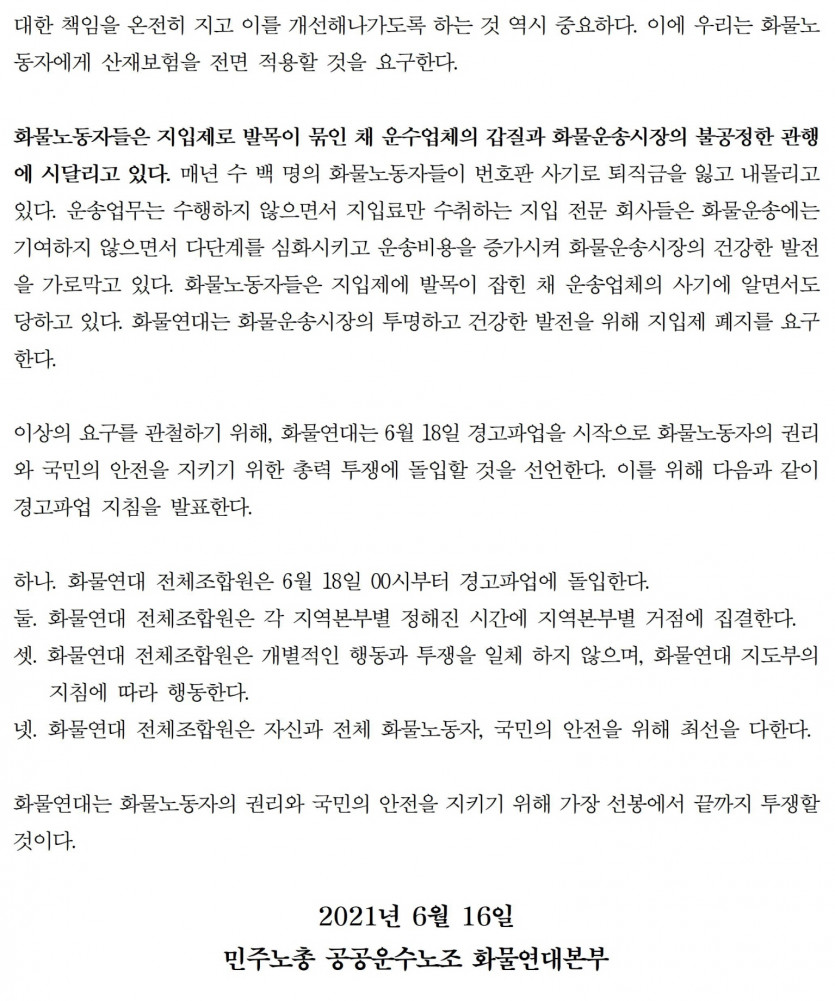 대한 책임을 온전히 지고 이를 개선해나가도록 하는 것 역시 중요하다. 이에 우리는 화물노동자에게 산재보험을 전면 적용할 것을 요구한다.

화물노동자들은 지입제로 발목이 묶인 채 운수업체의 갑질과 화물운송시장의 불공정한 관행에 시달리고 있다. 매년 수 백 명의 화물노동자들이 번호판 사기로 퇴직금을 잃고 내몰리고 있다. 운송업무는 수행하지 않으면서 지입료만 수취하는 지입 전문 회사들은 화물운송에는 기여하지 않으면서 다단계를 심화시키고 운송비용을 증가시켜 화물운송시장의 건강한 발전을 가로막고 있다. 화물노동자들은 지입제에 발목이 잡힌 채 운송업체의 사기에 알면서도 당하고 있다. 화물연대는 화물운송시장의 투명하고 건강한 발전을 위해 지입제 폐지를 요구한다.

이상의 요구를 관철하기 위해, 화물연대는 6월 18일 경고파업을 시작으로 화물노동자의 권리와 국민의 안전을 지키기 위한 총력 투쟁에 돌입할 것을 선언한다. 이를 위해 다음과 같이 경고파업 지침을 발표한다.

하나. 화물연대 전체조합원은 6월 18일 00시부터 경고파업에 돌입한다.
둘. 화물연대 전체조합원은 각 지역본부별 정해진 시간에 지역본부별 거점에 집결한다.
셋. 화물연대 전체조합원은 개별적인 행동과 투쟁을 일체 하지 않으며, 화물연대 지도부의 지침에 따라 행동한다.
넷. 화물연대 전체조합원은 자신과 전체 화물노동자, 국민의 안전을 위해 최선을 다한다.

화물연대는 화물노동자의 권리와 국민의 안전을 지키기 위해 가장 선봉에서 끝까지 투쟁할 것이다.

2021년 6월 16일
민주노총 공공운수노조 화물연대본부